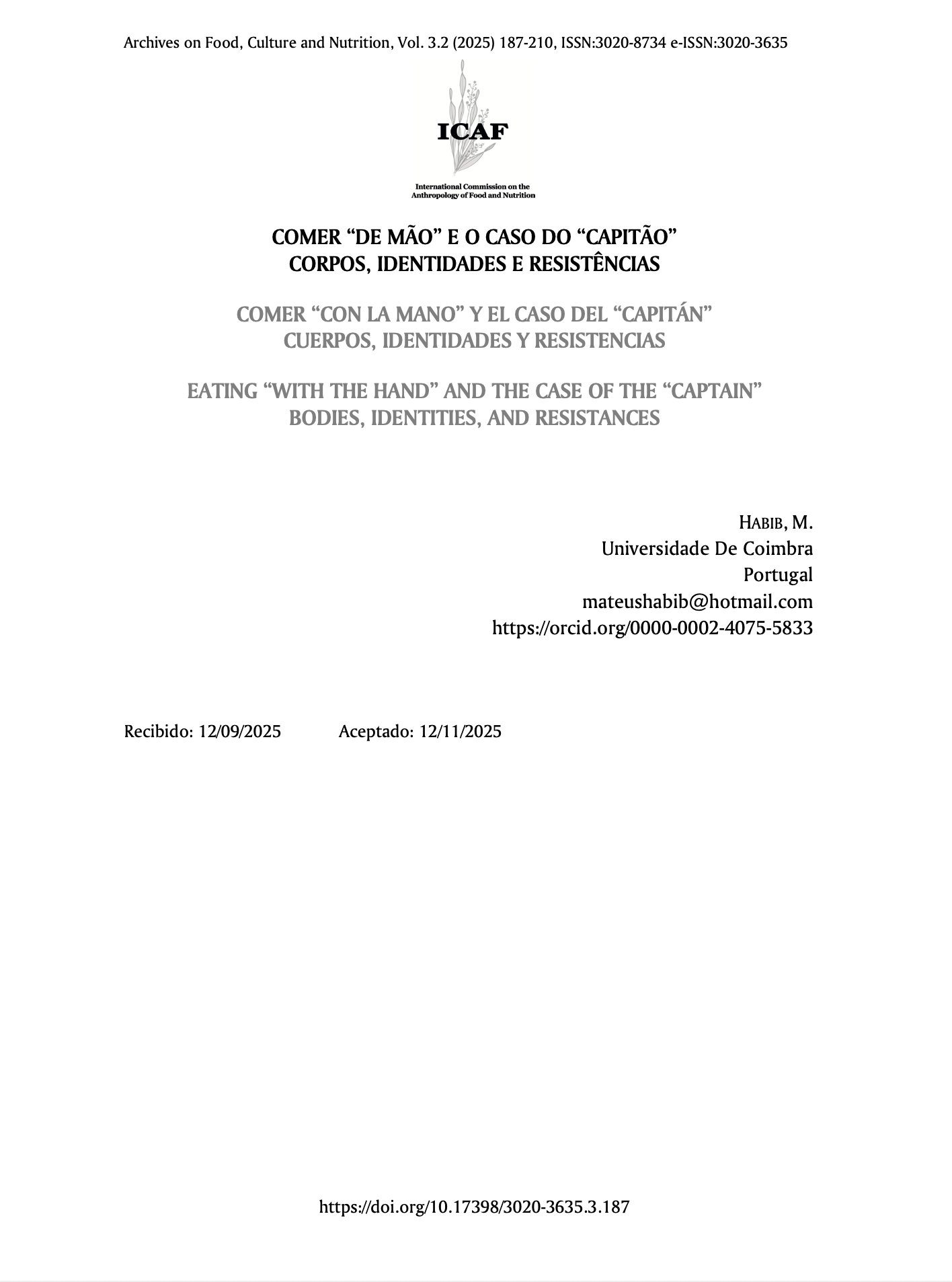 Archives on Food, Culture and Nutrition, Vol. 3.2 (2025) 187-210, ISSN:3020-8734 e-ISSN:3020-3635

ICAF

International Commission on the
Anthropology of Food and Nutrition

COMER "DE MÃO" E O CASO DO "CAPITÃO"
CORPOS, IDENTIDADES E RESISTÊNCIAS

COMER "CON LA MANO" Y EL CASO DEL "CAPITÁN"
CUERPOS, IDENTIDADES Y RESISTENCIAS

EATING "WITH THE HAND" AND THE CASE OF THE "CAPTAIN"
BODIES, IDENTITIES, AND RESISTANCES

HABIB, M.
Universidade De Coimbra
Portugal
mateushabib@hotmail.com
https://orcid.org/0000-0002-4075-5833

Recibido: 12/09/2025 Aceptado: 12/11/2025

https://doi.org/10.17398/3020-3635.3.187